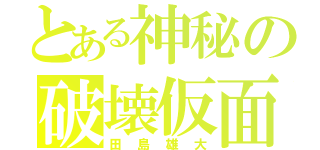 とある神秘の
破壊仮面
田島雄大